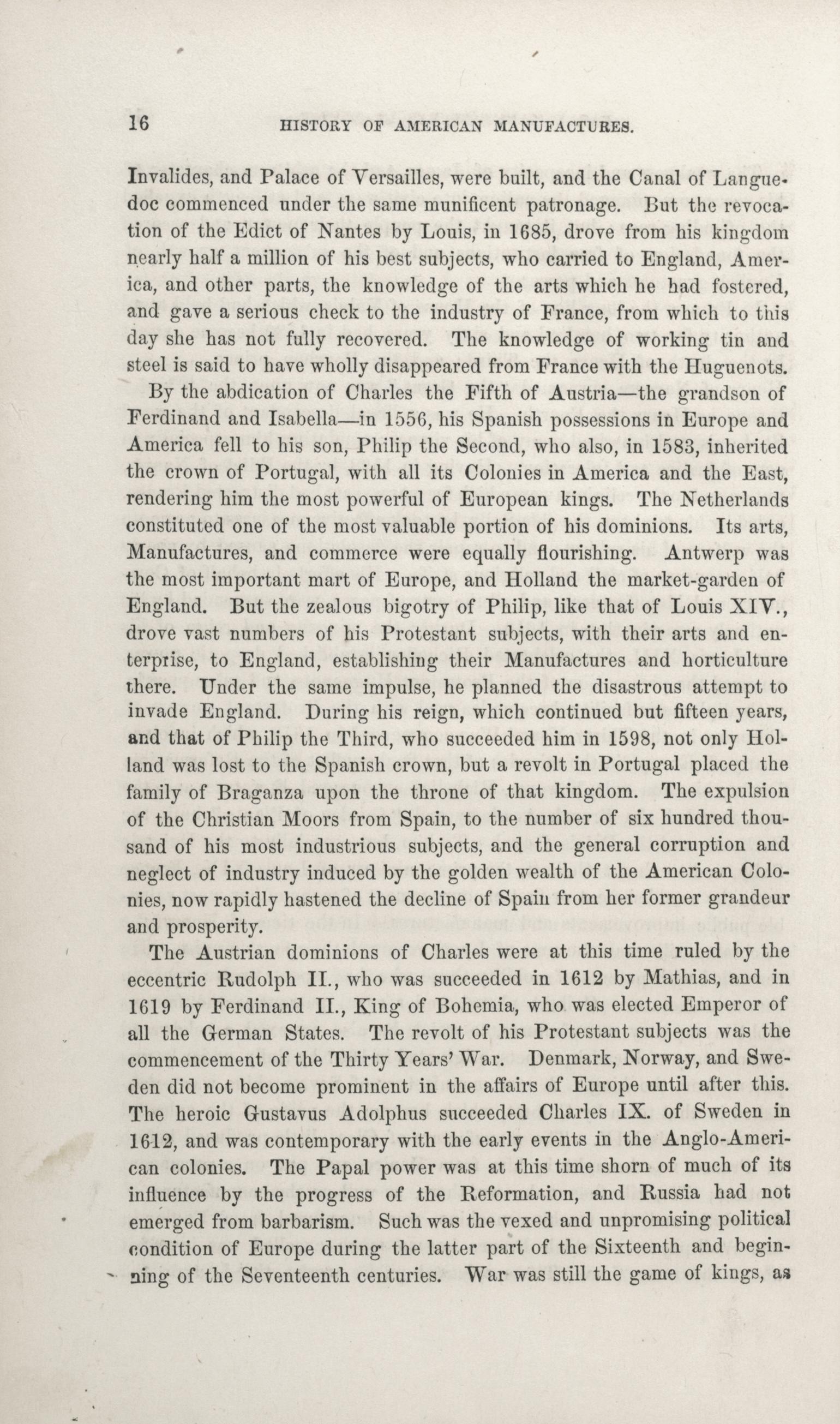 16 HISTORY OF AMERICAN MANUFACTURES.

Invalides, and Palace of Versailles, were built, and the Canal of Languedoc commenced under the same munificent patronage. But the revocation of the Edict of Nantes by Louis, in 1685, drove from his kingdom nearly half a million of his best subjects, who carried to England, America, and other parts, the knowledge of the arts which he had fostered, and gave a serious check to the industry of France, from which to this day she has not fully recovered. The knowledge of working tin and steel is said to have wholly disappeared from France with the Huguenots.

By the abdication of Charles the Fifth of Austria—the grandson of Ferdinand and Isabella—in 1556, his Spanish possessions in Europe and America fell to his son, Philip the Second, who also, in 1583, inherited the crown of Portugal, with all its Colonies in America and the East, rendering him the most powerful of European kings. The Netherlands constituted one of the most valuable portion of his dominions. Its arts, Manufactures, and commerce were equally flourishing. Antwerp was the most important mart of Europe, and Holland the market-garden of England. But the zealous bigotry of Philip, like that of Louis XIV., drove vast numbers of his Protestant subjects, with their arts and enterprise, to England, establishing their Manufactures and horticulture there. Under the same impulse, he planned the disastrous attempt to invade England. During his reign, which continued but fifteen years, and that of Philip the Third, who succeeded him in 1598, not only Holland was lost to the Spanish crown, but a revolt in Portugal placed the family of Braganza upon the throne of that kingdom. The expulsion of the Christian Moors from Spain, to the number of six hundred thousand of his most industrious subjects, and the general corruption and neglect of industry induced by the golden wealth of the American Colonies, now rapidly hastened the decline of Spain from her former grandeur and prosperity.

The Austrian dominions of Charles were at this time ruled by the eccentric Rudolph II., who was succeeded in 1612 by Mathias, and in 1619 by Ferdinand II., King of Bohemia, who was elected Emperor of all the German States. The revolt of his Protestant subjects was the commencement of the Thirty Years' War. Denmark, Norway, and Sweden did not become prominent in the affairs of Europe until after this. The heroic Gustavus Adolphus succeeded Charles IX. of Sweden in 1612, and was contemporary with the early events in the Anglo-American colonies. The Papal power was at this time shorn of much of its influence by the progress of the Reformation, and Russia had not emerged from barbarism. Such was the vexed and unpromising political condition of Europe during the latter part of the Sixteenth and beginning of the Seventeenth centuries. War was still the game of kings, as